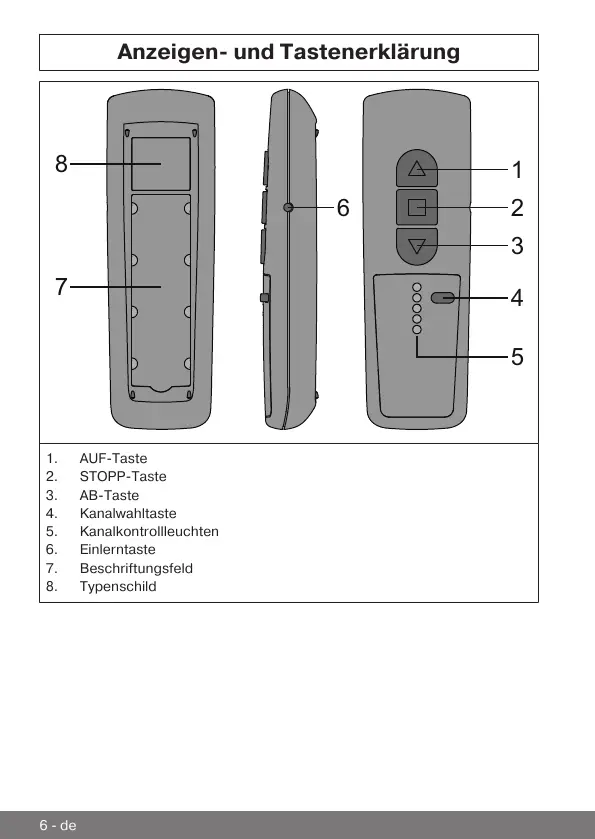 Anzeigen- und Tastenerklärung

8
7
6
1
2
3
4
5

1. AUF-Taste
2. STOPP-Taste
3. AB-Taste
4. Kanalwahltaste
5. Kanalkontrollleuchten
6. Einlerntaste
7. Beschriftungsfeld
8. Typenschild

6 - de